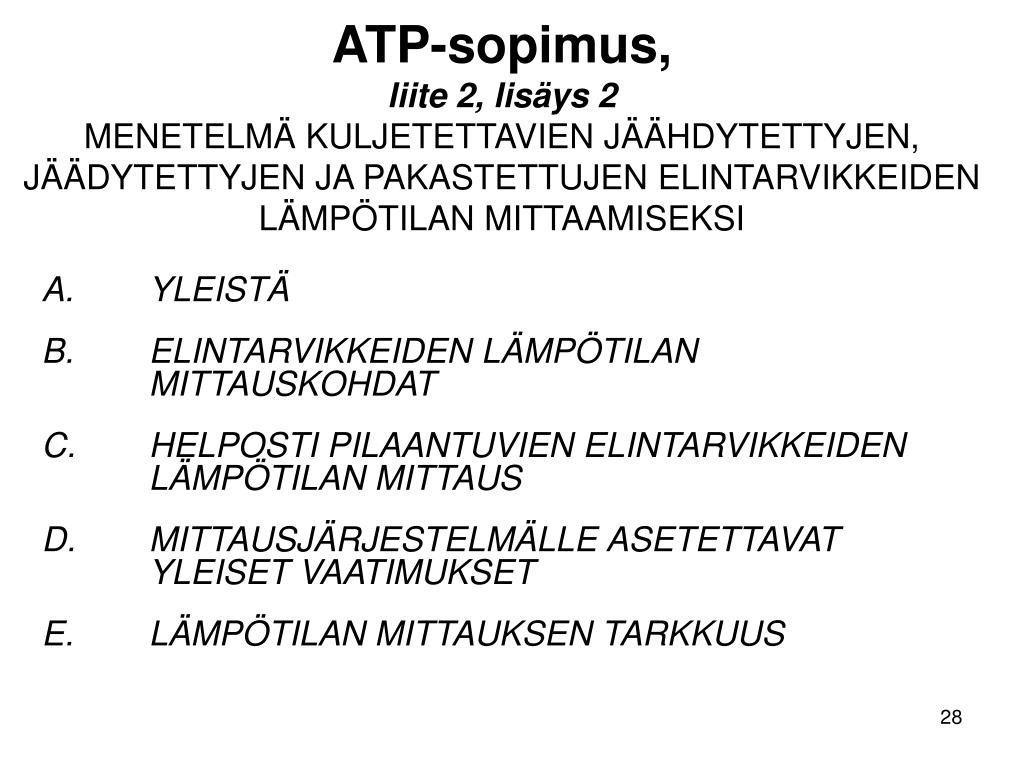 ATP-sopimus,
liite 2, lisäys 2
MENETELMÄ KULJETETTAVIEN JÄÄHDYTETTYJEN, JÄÄDYTETTYJEN JA PAKASTETTUJEN ELINTARVIKKEIDEN LÄMPÖTILAN MITTAAMISEKSI

A. YLEISTÄ

B. ELINTARVIKKEIDEN LÄMPÖTILAN MITTAUSKOHDAT

C. HELPOSTI PILAANTUVIEN ELINTARVIKKEIDEN LÄMPÖTILAN MITTAUS

D. MITTAUSJÄRJESTELMÄLLE ASETETTAVAT YLEISET VAATIMUKSET

E. LÄMPÖTILAN MITTAUKSEN TARKKUUS

28